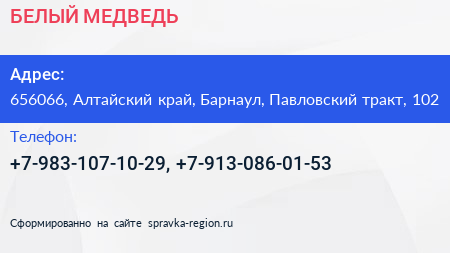 БЕЛЫЙ МЕДВЕДЬ

Адрес:

656066, Алтайский край, Барнаул, Павловский тракт, 102

Телефон:

+7-983-107-10-29, +7-913-086-01-53

Сформированно на сайте spravka-region.ru